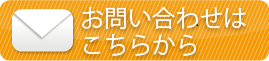 お問い合わせは
こちらから